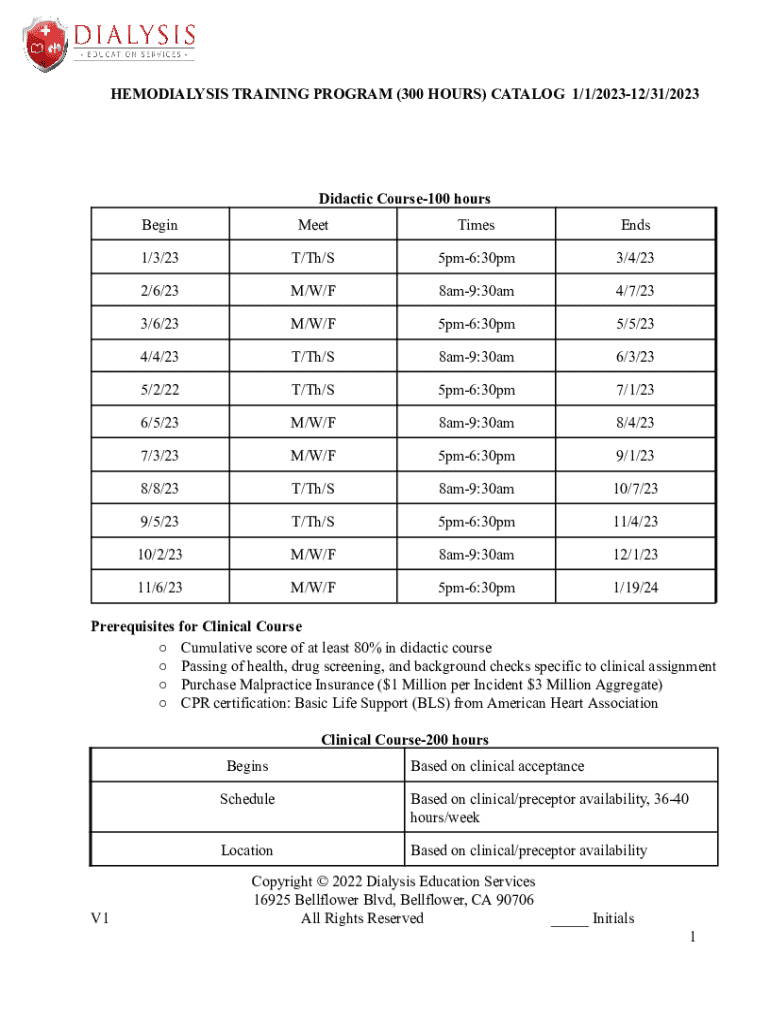 DIALYSIS
- EDUCATION SERVICES -

HEMODIALYSIS TRAINING PROGRAM (300 HOURS) CATALOG 1/1/2023-12/31/2023

Didactic Course-100 hours

| Begin | Meet | Times | Ends |
|---|---|---|---|
| 1/3/23 | T/Th/S | 5pm-6:30pm | 3/4/23 |
| 2/6/23 | M/W/F | 8am-9:30am | 4/7/23 |
| 3/6/23 | M/W/F | 5pm-6:30pm | 5/5/23 |
| 4/4/23 | T/Th/S | 8am-9:30am | 6/3/23 |
| 5/2/22 | T/Th/S | 5pm-6:30pm | 7/1/23 |
| 6/5/23 | M/W/F | 8am-9:30am | 8/4/23 |
| 7/3/23 | M/W/F | 5pm-6:30pm | 9/1/23 |
| 8/8/23 | T/Th/S | 8am-9:30am | 10/7/23 |
| 9/5/23 | T/Th/S | 5pm-6:30pm | 11/4/23 |
| 10/2/23 | M/W/F | 8am-9:30am | 12/1/23 |
| 11/6/23 | M/W/F | 5pm-6:30pm | 1/19/24 |

Prerequisites for Clinical Course
○ Cumulative score of at least 80% in didactic course
○ Passing of health, drug screening, and background checks specific to clinical assignment
○ Purchase Malpractice Insurance ($1 Million per Incident $3 Million Aggregate)
○ CPR certification: Basic Life Support (BLS) from American Heart Association

Clinical Course-200 hours

| Begins | Based on clinical acceptance |
|---|---|
| Schedule | Based on clinical/preceptor availability, 36-40 hours/week |
| Location | Based on clinical/preceptor availability |

Copyright © 2022 Dialysis Education Services
16925 Bellflower Blvd, Bellflower, CA 90706
V1 All Rights Reserved _____ Initials
1